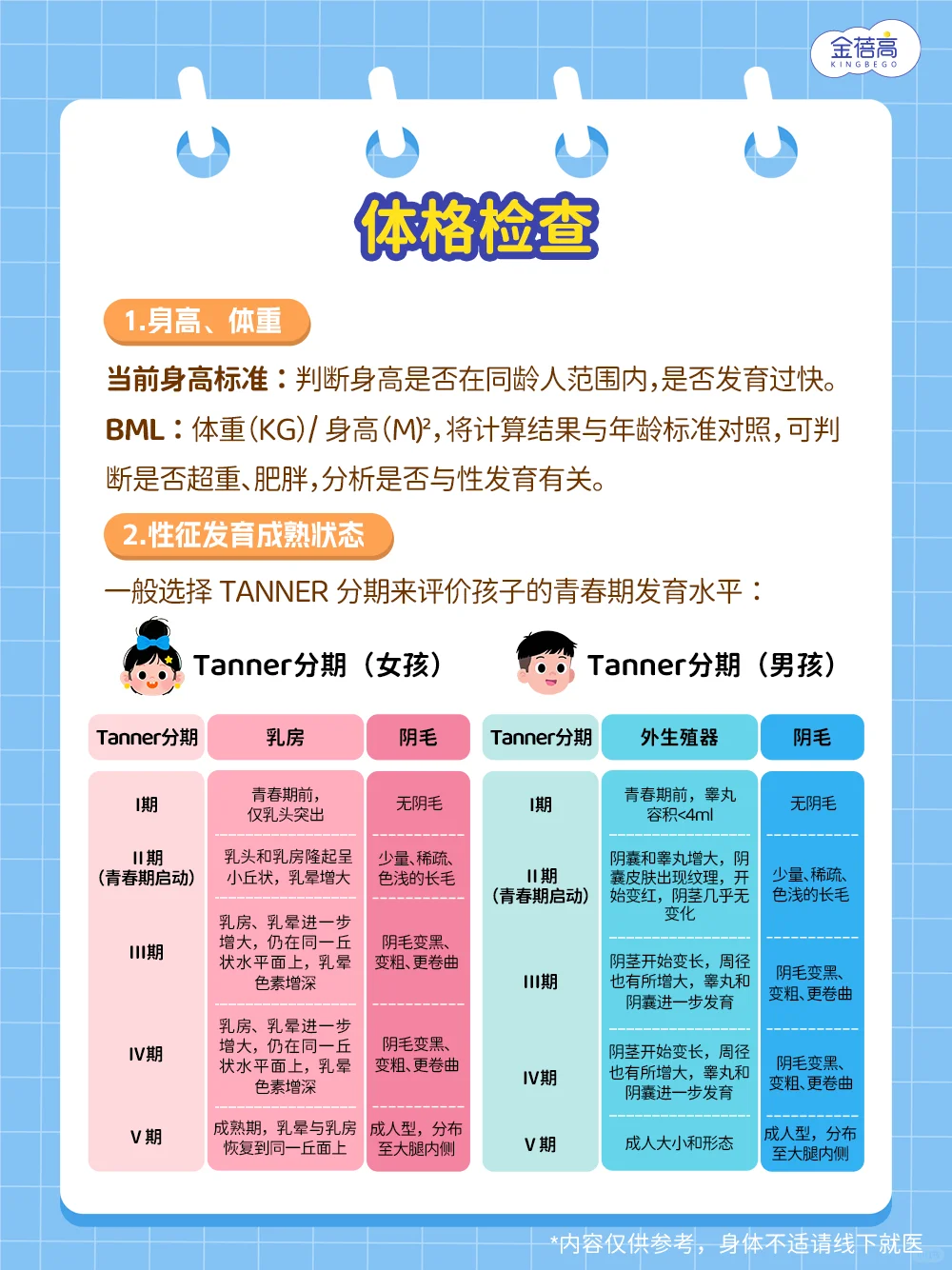 金蓓高
KINGBEGO

体格检查

1.身高、体重

当前身高标准：判断身高是否在同龄人范围内，是否发育过快。

BML：体重(KG)/ 身高(M)²，将计算结果与年龄标准对照，可判断是否超重、肥胖，分析是否与性发育有关。

2.性征发育成熟状态

一般选择 TANNER 分期来评价孩子的青春期发育水平：

Tanner分期（女孩）

| Tanner分期 | 乳房 | 阴毛 |
|---|---|---|
| I期 | 青春期前，仅乳头突出 | 无阴毛 |
| II期（青春期启动） | 乳头和乳房隆起呈小丘状，乳晕增大 | 少量、稀疏、色浅的长毛 |
| III期 | 乳房、乳晕进一步增大，仍在同一丘状水平面上，乳晕色素增深 | 阴毛变黑、变粗、更卷曲 |
| IV期 | 乳房、乳晕进一步增大，仍在同一丘状水平面上，乳晕色素增深 | 阴毛变黑、变粗、更卷曲 |
| V期 | 成熟期，乳晕与乳房恢复到同一丘面上 | 成人型，分布至大腿内侧 |

Tanner分期（男孩）

| Tanner分期 | 外生殖器 | 阴毛 |
|---|---|---|
| I期 | 青春期前，睾丸容积<4ml | 无阴毛 |
| II期（青春期启动） | 阴囊和睾丸增大，阴囊皮肤出现纹理，开始变红，阴茎几乎无变化 | 少量、稀疏、色浅的长毛 |
| III期 | 阴茎开始变长，周径也有所增大，睾丸和阴囊进一步发育 | 阴毛变黑、变粗、更卷曲 |
| IV期 | 阴茎开始变长，周径也有所增大，睾丸和阴囊进一步发育 | 阴毛变黑、变粗、更卷曲 |
| V期 | 成人大小和形态 | 成人型，分布至大腿内侧 |

*内容仅供参考，身体不适请线下就医